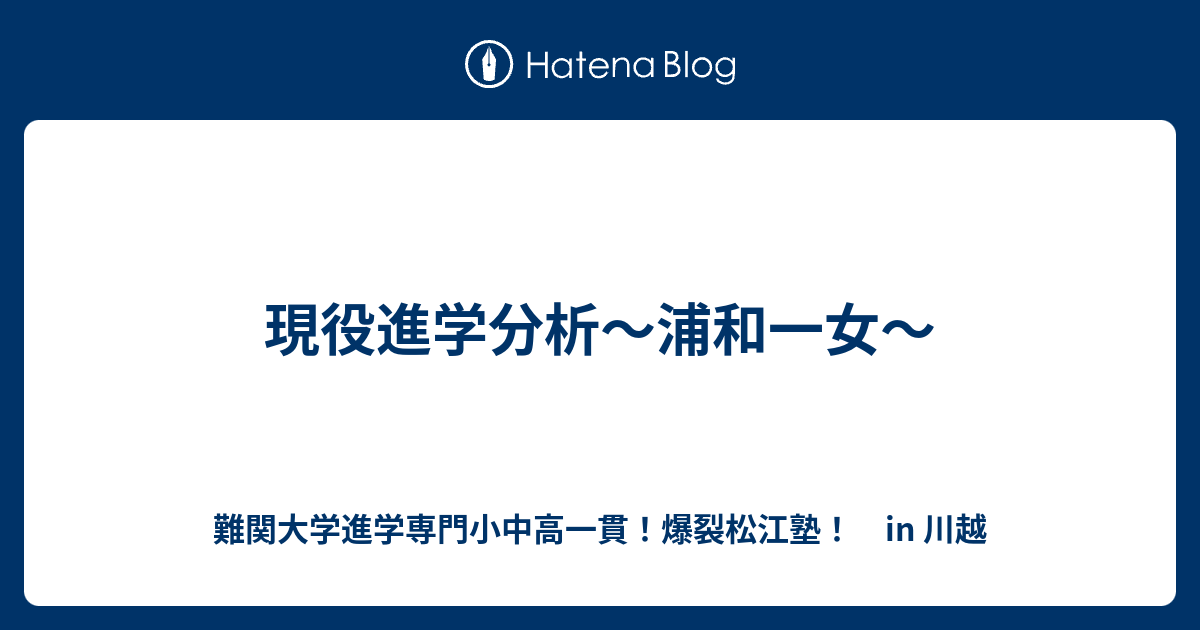 Hatena Blog

現役進学分析～浦和一女～

難関大学進学専門小中高一貫！爆裂松江塾！　in 川越